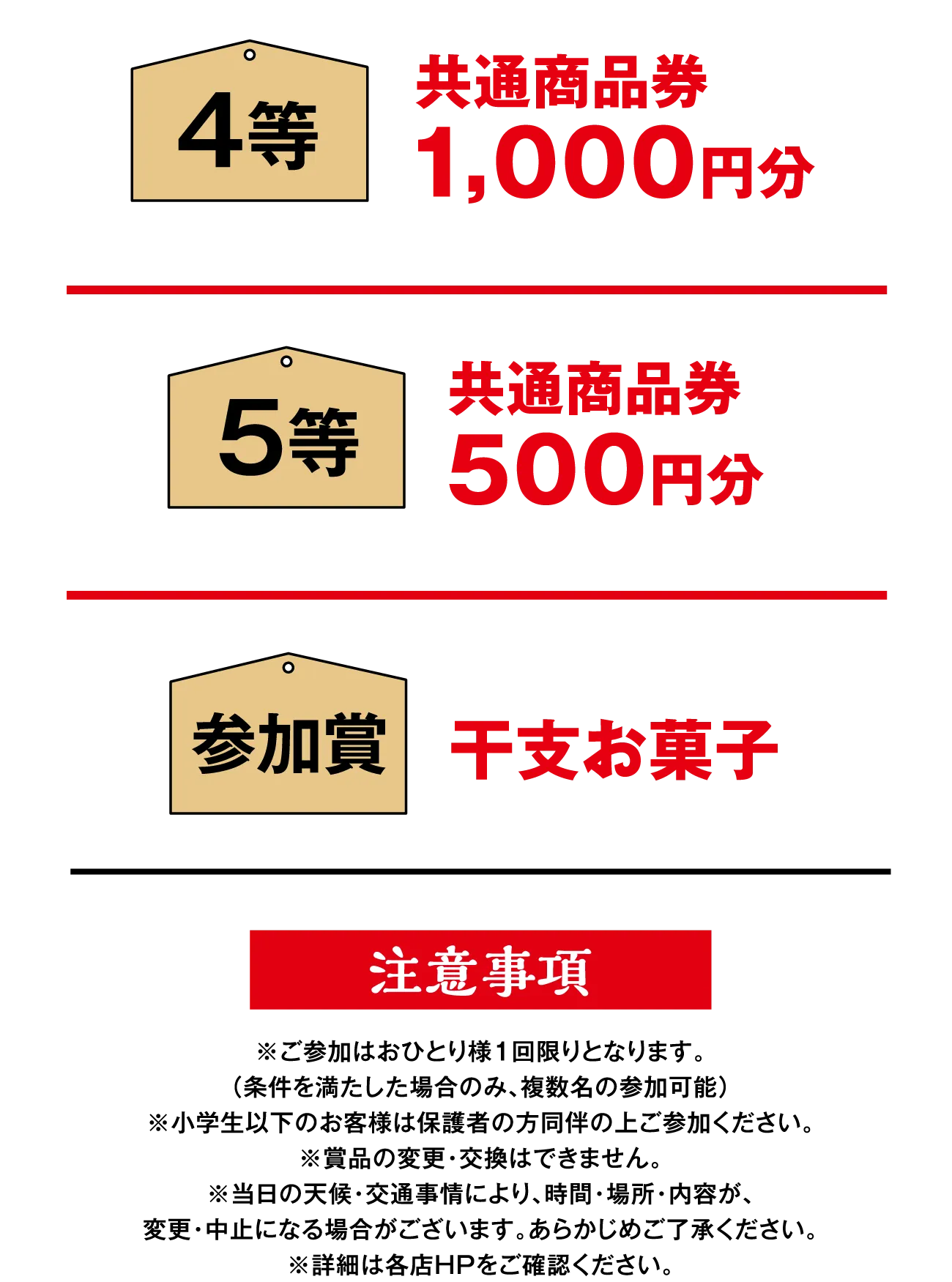 4等

共通商品券
1,000円分

5等

共通商品券
500円分

参加賞

干支お菓子

注意事項

※ご参加はおひとり様1回限りとなります。
(条件を満たした場合のみ、複数名の参加可能)
※小学生以下のお客様は保護者の方同伴の上ご参加ください。
※賞品の変更・交換はできません。
※当日の天候・交通事情により、時間・場所・内容が、
変更・中止になる場合がございます。あらかじめご了承ください。
※詳細は各店HPをご確認ください。